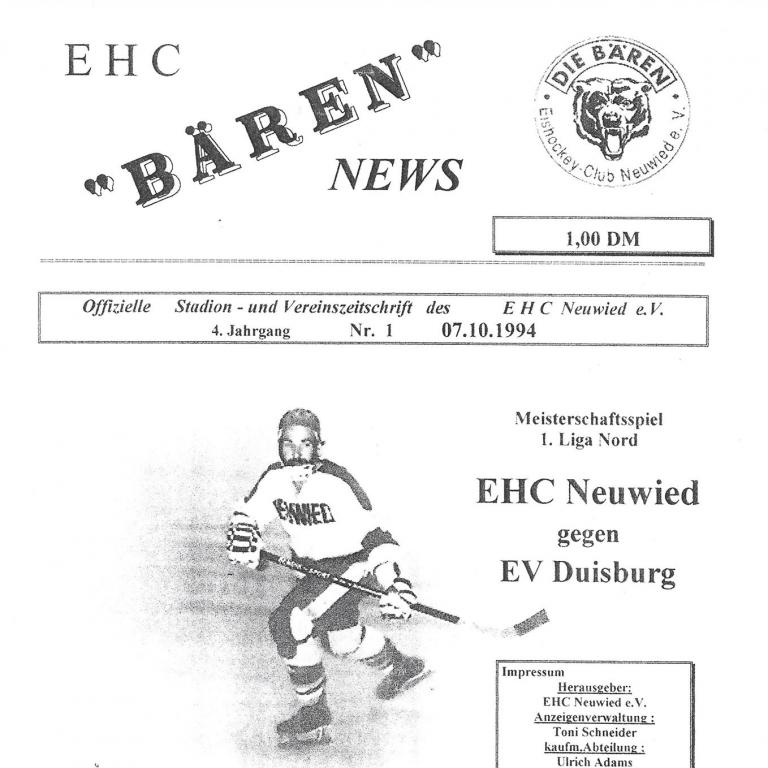 EHC

"BÄREN"

NEWS

DIE BÄREN
Eishockey-Club Neuwied e. V.

1,00 DM

Offizielle Stadion - und Vereinszeitschrift des EHC Neuwied e.V.
4. Jahrgang Nr. 1 07.10.1994

NEUWIED

Meisterschaftsspiel
1. Liga Nord

EHC Neuwied
gegen
EV Duisburg

Impressum
Herausgeber:
EHC Neuwied e.V.
Anzeigenverwaltung :
Toni Schneider
kaufm.Abteilung :
Ulrich Adams